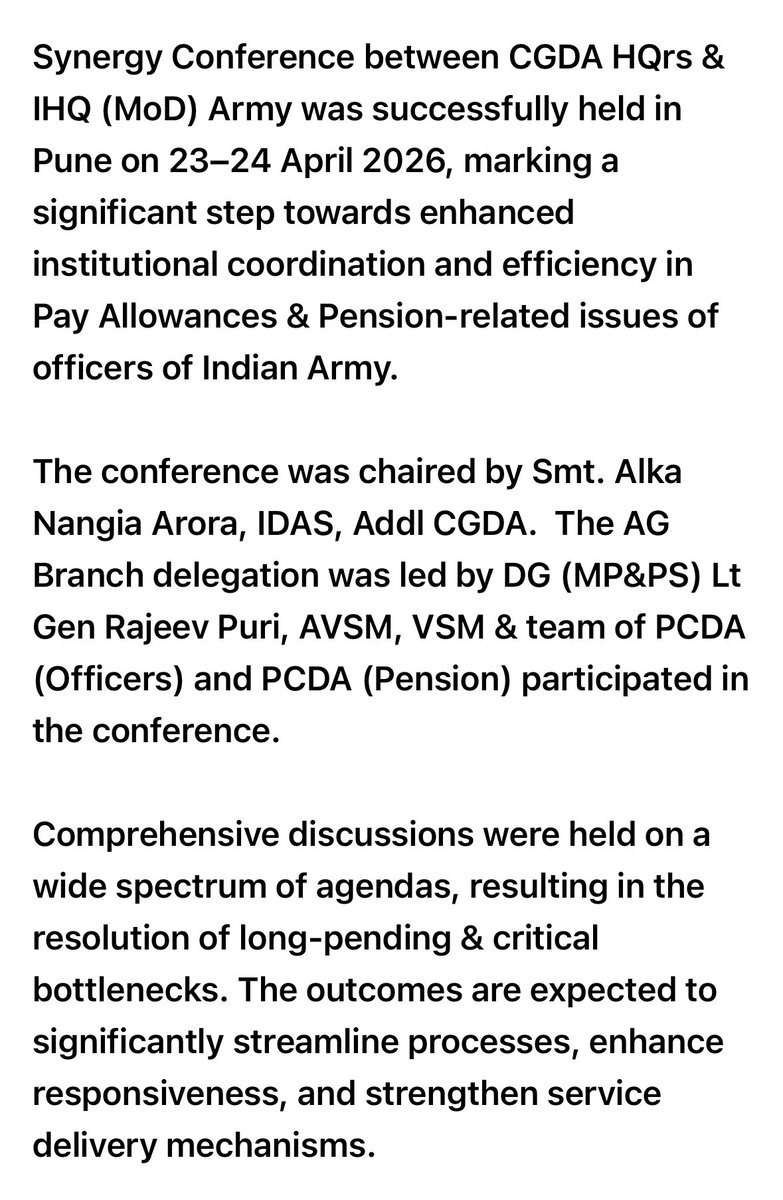 Synergy Conference between CGDA HQrs & IHQ (MoD) Army was successfully held in Pune on 23–24 April 2026, marking a significant step towards enhanced institutional coordination and efficiency in Pay Allowances & Pension-related issues of officers of Indian Army.

The conference was chaired by Smt. Alka Nangia Arora, IDAS, Addl CGDA. The AG Branch delegation was led by DG (MP&PS) Lt Gen Rajeev Puri, AVSM, VSM & team of PCDA (Officers) and PCDA (Pension) participated in the conference.

Comprehensive discussions were held on a wide spectrum of agendas, resulting in the resolution of long-pending & critical bottlenecks. The outcomes are expected to significantly streamline processes, enhance responsiveness, and strengthen service delivery mechanisms.